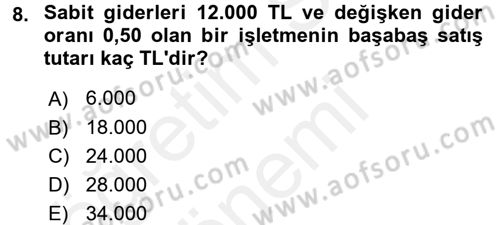 8. Sabit giderleri 12.000 TL ve değişken gider oranı 0,50 olan bir işletmenin başabaş satış tutarı kaç TL'dir?

A) 6.000
B) 18.000
C) 24.000
D) 28.000
E) 34.000

www.aofsoru.com
www.aofsoru.com
www.aofsoru.com
www.aofsoru.com